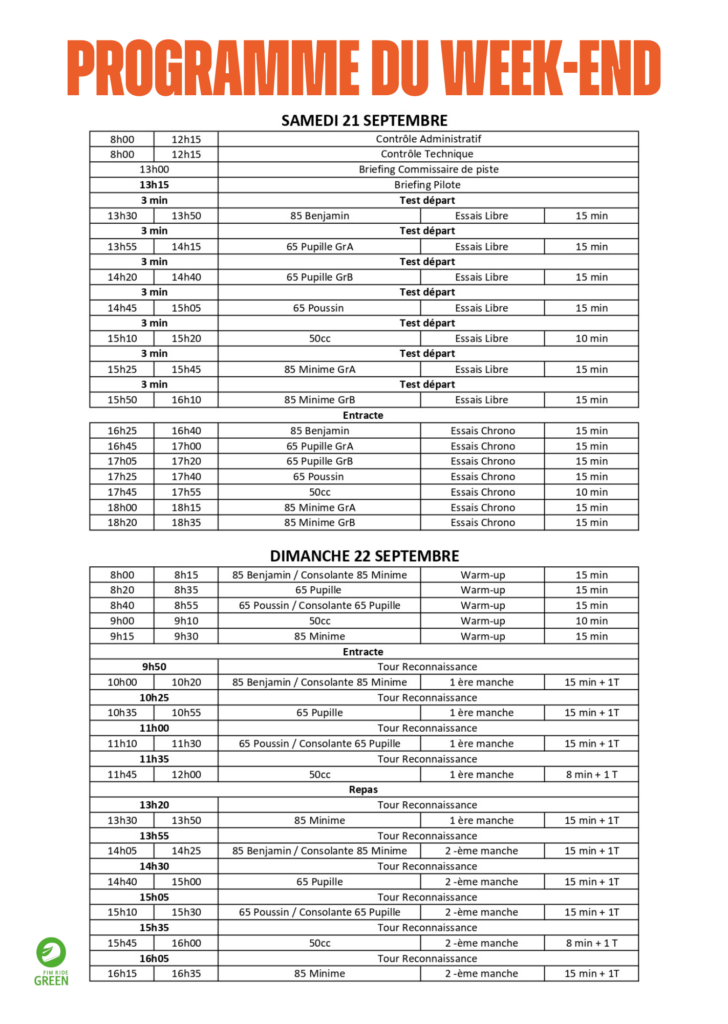 PROGRAMME DU WEEK-END

SAMEDI 21 SEPTEMBRE

| | | | | |
|---|---|---|---|---|
| 8h00 | 12h15 | Contrôle Administratif | | |
| 8h00 | 12h15 | Contrôle Technique | | |
| 13h00 | | Briefing Commissaire de piste | | |
| 13h15 | | Briefing Pilote | | |
| 3 min | | Test départ | | |
| 13h30 | 13h50 | 85 Benjamin | Essais Libre | 15 min |
| 3 min | | Test départ | | |
| 13h55 | 14h15 | 65 Pupille GrA | Essais Libre | 15 min |
| 3 min | | Test départ | | |
| 14h20 | 14h40 | 65 Pupille GrB | Essais Libre | 15 min |
| 3 min | | Test départ | | |
| 14h45 | 15h05 | 65 Poussin | Essais Libre | 15 min |
| 3 min | | Test départ | | |
| 15h10 | 15h20 | 50cc | Essais Libre | 10 min |
| 3 min | | Test départ | | |
| 15h25 | 15h45 | 85 Minime GrA | Essais Libre | 15 min |
| 3 min | | Test départ | | |
| 15h50 | 16h10 | 85 Minime GrB | Essais Libre | 15 min |
| Entracte | | | | |
| 16h25 | 16h40 | 85 Benjamin | Essais Chrono | 15 min |
| 16h45 | 17h00 | 65 Pupille GrA | Essais Chrono | 15 min |
| 17h05 | 17h20 | 65 Pupille GrB | Essais Chrono | 15 min |
| 17h25 | 17h40 | 65 Poussin | Essais Chrono | 15 min |
| 17h45 | 17h55 | 50cc | Essais Chrono | 10 min |
| 18h00 | 18h15 | 85 Minime GrA | Essais Chrono | 15 min |
| 18h20 | 18h35 | 85 Minime GrB | Essais Chrono | 15 min |

DIMANCHE 22 SEPTEMBRE

| | | | | |
|---|---|---|---|---|
| 8h00 | 8h15 | 85 Benjamin / Consolante 85 Minime | Warm-up | 15 min |
| 8h20 | 8h35 | 65 Pupille | Warm-up | 15 min |
| 8h40 | 8h55 | 65 Poussin / Consolante 65 Pupille | Warm-up | 15 min |
| 9h00 | 9h10 | 50cc | Warm-up | 10 min |
| 9h15 | 9h30 | 85 Minime | Warm-up | 15 min |
| Entracte | | | | |
| 9h50 | | Tour Reconnaissance | | |
| 10h00 | 10h20 | 85 Benjamin / Consolante 85 Minime | 1 ère manche | 15 min + 1T |
| 10h25 | | Tour Reconnaissance | | |
| 10h35 | 10h55 | 65 Pupille | 1 ère manche | 15 min + 1T |
| 11h00 | | Tour Reconnaissance | | |
| 11h10 | 11h30 | 65 Poussin / Consolante 65 Pupille | 1 ère manche | 15 min + 1T |
| 11h35 | | Tour Reconnaissance | | |
| 11h45 | 12h00 | 50cc | 1 ère manche | 8 min + 1 T |
| Repas | | | | |
| 13h20 | | Tour Reconnaissance | | |
| 13h30 | 13h50 | 85 Minime | 1 ère manche | 15 min + 1T |
| 13h55 | | Tour Reconnaissance | | |
| 14h05 | 14h25 | 85 Benjamin / Consolante 85 Minime | 2 -ème manche | 15 min + 1T |
| 14h30 | | Tour Reconnaissance | | |
| 14h40 | 15h00 | 65 Pupille | 2 -ème manche | 15 min + 1T |
| 15h05 | | Tour Reconnaissance | | |
| 15h10 | 15h30 | 65 Poussin / Consolante 65 Pupille | 2 -ème manche | 15 min + 1T |
| 15h35 | | Tour Reconnaissance | | |
| 15h45 | 16h00 | 50cc | 2 -ème manche | 8 min + 1 T |
| 16h05 | | Tour Reconnaissance | | |
| 16h15 | 16h35 | 85 Minime | 2 -ème manche | 15 min + 1T |

FIM RIDE GREEN